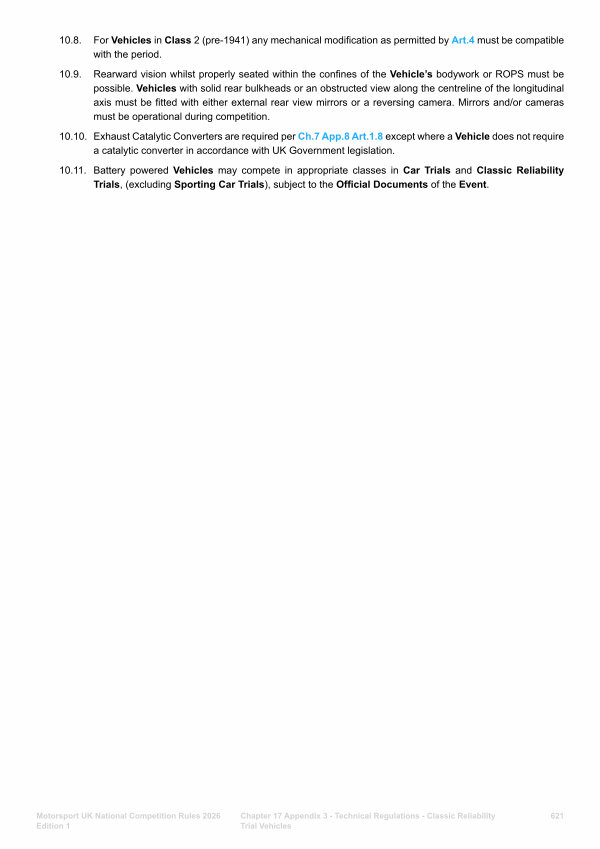 10.8. For Vehicles in Class 2 (pre-1941) any mechanical modification as permitted by Art.4 must be compatible with the period.

10.9. Rearward vision whilst properly seated within the confines of the Vehicle's bodywork or ROPS must be possible. Vehicles with solid rear bulkheads or an obstructed view along the centreline of the longitudinal axis must be fitted with either external rear view mirrors or a reversing camera. Mirrors and/or cameras must be operational during competition.

10.10. Exhaust Catalytic Converters are required per Ch.7 App.8 Art.1.8 except where a Vehicle does not require a catalytic converter in accordance with UK Government legislation.

10.11. Battery powered Vehicles may compete in appropriate classes in Car Trials and Classic Reliability Trials, (excluding Sporting Car Trials), subject to the Official Documents of the Event.

Motorsport UK National Competition Rules 2026 Edition 1

Chapter 17 Appendix 3 - Technical Regulations - Classic Reliability Trial Vehicles

621